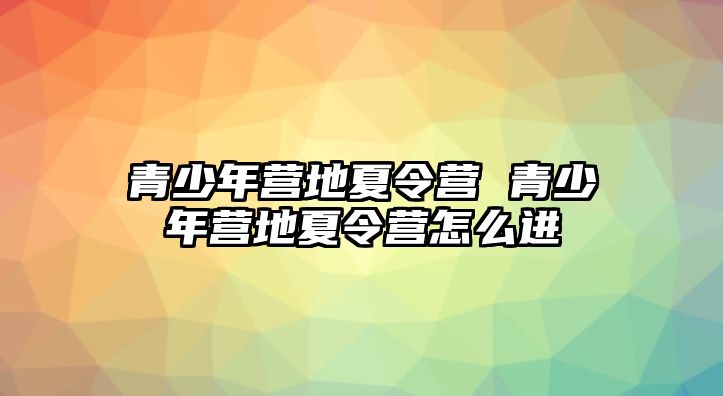 青少年营地夏令营 青少年营地夏令营怎么进